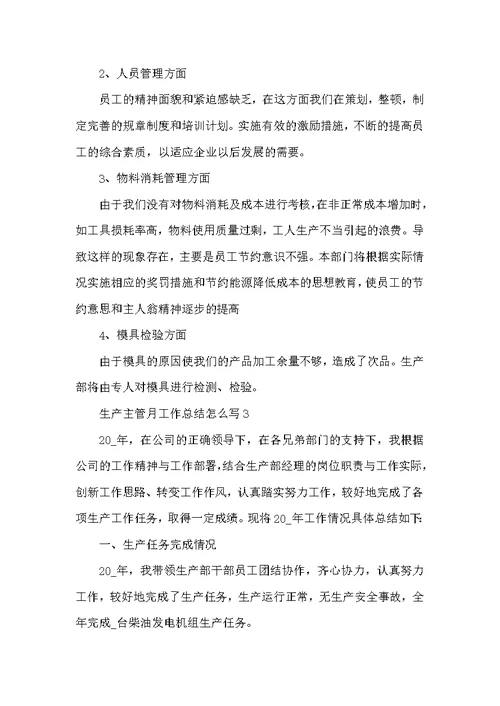 2、人员管理方面

员工的精神面貌和紧迫感缺乏，在这方面我们在策划，整顿，制定完善的规章制度和培训计划。实施有效的激励措施，不断的提高员工的综合素质，以适应企业以后发展的需要。

3、物料消耗管理方面

由于我们没有对物料消耗及成本进行考核，在非正常成本增加时，如工具损耗率高，物料使用质量过剩，工人生产不当引起的浪费。导致这样的现象存在，主要是员工节约意识不强。本部门将根据实际情况实施相应的奖罚措施和节约能源降低成本的思想教育，使员工的节约意思和主人翁精神逐步的提高

4、模具检验方面

由于模具的原因使我们的产品加工余量不够，造成了次品。生产部将由专人对模具进行检测、检验。

生产主管月工作总结怎么写3

20_年，在公司的正确领导下，在各兄弟部门的支持下，我根据公司的工作精神与工作部署，结合生产部经理的岗位职责与工作实际，创新工作思路、转变工作作风，认真踏实努力工作，较好地完成了各项生产工作任务，取得一定成绩。现将20_年工作情况具体总结如下:

一、生产任务完成情况

20_年，我带领生产部干部员工团结协作，齐心协力，认真努力工作，较好地完成了生产任务，生产运行正常，无生产安全事故，全年完成_台柴油发电机组生产任务。